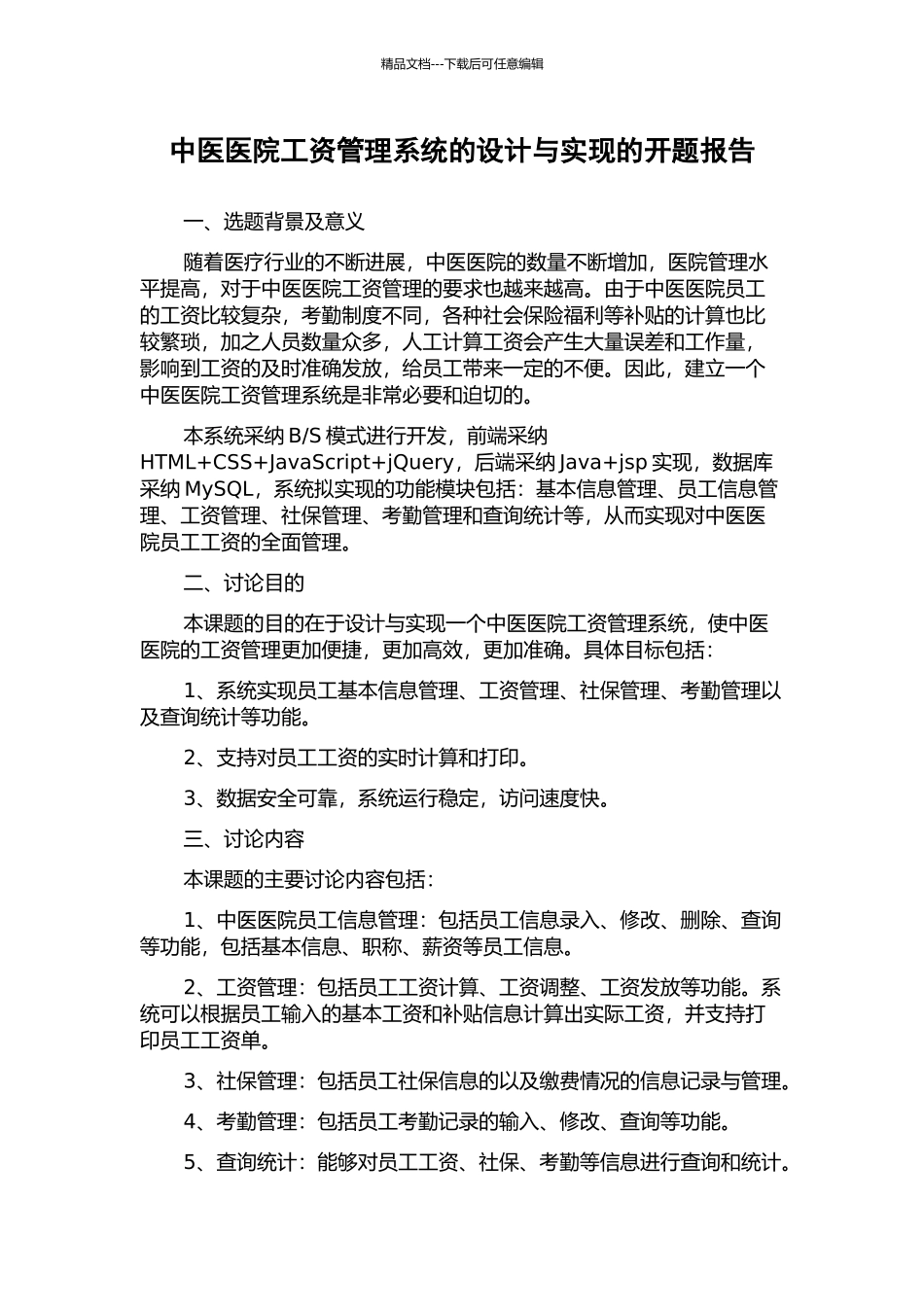 精品文档---下载后可任意编辑

中医医院工资管理系统的设计与实现的开题报告

一、选题背景及意义

随着医疗行业的不断进展，中医医院的数量不断增加，医院管理水平提高，对于中医医院工资管理的要求也越来越高。由于中医医院员工的工资比较复杂，考勤制度不同，各种社会保险福利等补贴的计算也比较繁琐，加之人员数量众多，人工计算工资会产生大量误差和工作量，影响到工资的及时准确发放，给员工带来一定的不便。因此，建立一个中医医院工资管理系统是非常必要和迫切的。

本系统采纳 B/S 模式进行开发，前端采纳 HTML+CSS+JavaScript+jQuery，后端采纳 Java+jsp 实现，数据库采纳 MySQL，系统拟实现的功能模块包括：基本信息管理、员工信息管理、工资管理、社保管理、考勤管理和查询统计等，从而实现对中医医院员工工资的全面管理。

二、讨论目的

本课题的目的在于设计与实现一个中医医院工资管理系统，使中医医院的工资管理更加便捷，更加高效，更加准确。具体目标包括：

1、系统实现员工基本信息管理、工资管理、社保管理、考勤管理以及查询统计等功能。

2、支持对员工工资的实时计算和打印。

3、数据安全可靠，系统运行稳定，访问速度快。

三、讨论内容

本课题的主要讨论内容包括：

1、中医医院员工信息管理：包括员工信息录入、修改、删除、查询等功能，包括基本信息、职称、薪资等员工信息。

2、工资管理：包括员工工资计算、工资调整、工资发放等功能。系统可以根据员工输入的基本工资和补贴信息计算出实际工资，并支持打印员工工资单。

3、社保管理：包括员工社保信息的以及缴费情况的信息记录与管理。

4、考勤管理：包括员工考勤记录的输入、修改、查询等功能。

5、查询统计：能够对员工工资、社保、考勤等信息进行查询和统计。